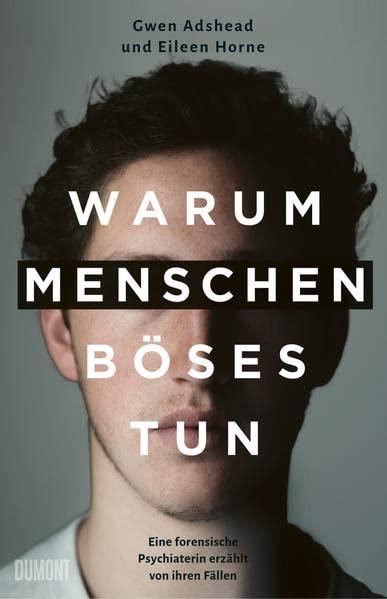 Gwen Adshead
und Eileen Horne

WARUM
MENSCHEN
BÖSES
TUN

Eine forensische Psychiaterin erzählt von ihren Fällen

DUMONT